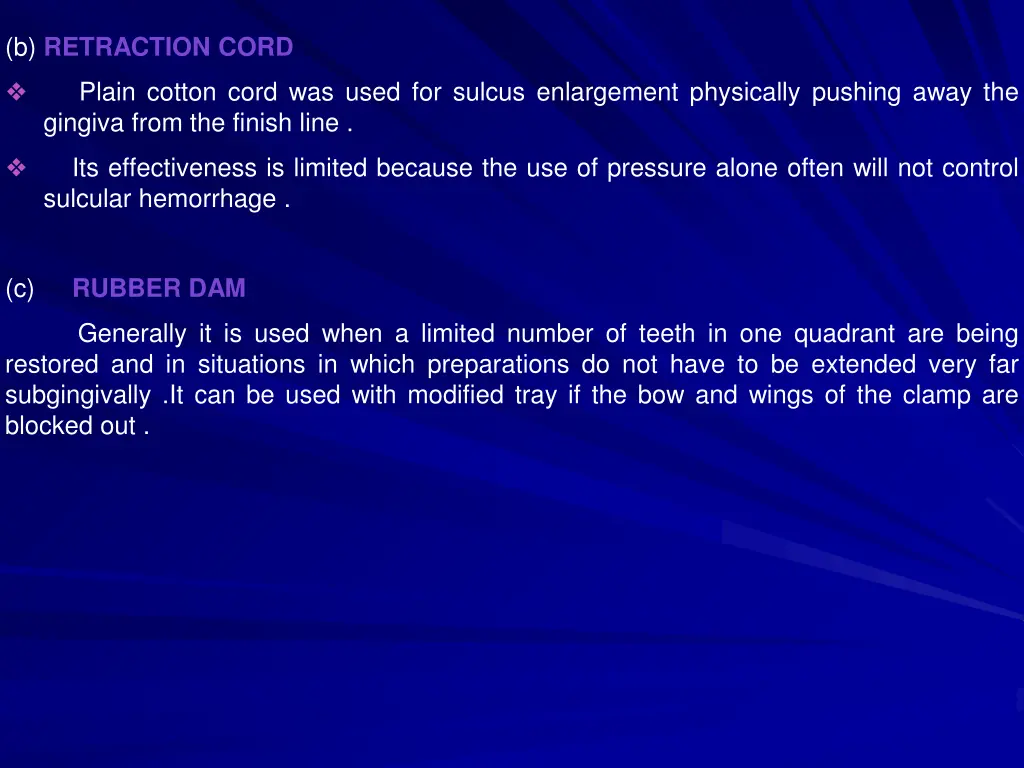 (b) RETRACTION CORD

❖ Plain cotton cord was used for sulcus enlargement physically pushing away the gingiva from the finish line .

❖ Its effectiveness is limited because the use of pressure alone often will not control sulcular hemorrhage .

(c) RUBBER DAM

Generally it is used when a limited number of teeth in one quadrant are being restored and in situations in which preparations do not have to be extended very far subgingivally .It can be used with modified tray if the bow and wings of the clamp are blocked out .